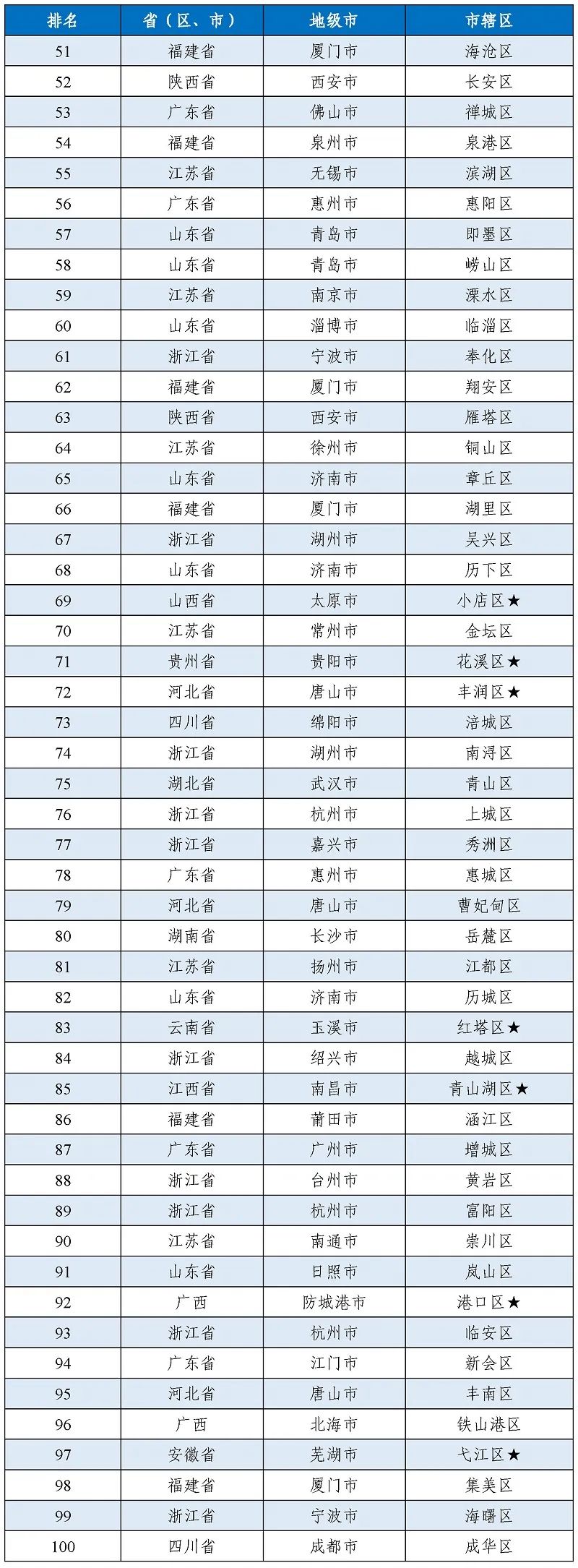 | 排名 | 省（区、市） | 地级市 | 市辖区 |
|---|---|---|---|
| 51 | 福建省 | 厦门市 | 海沧区 |
| 52 | 陕西省 | 西安市 | 长安区 |
| 53 | 广东省 | 佛山市 | 禅城区 |
| 54 | 福建省 | 泉州市 | 泉港区 |
| 55 | 江苏省 | 无锡市 | 滨湖区 |
| 56 | 广东省 | 惠州市 | 惠阳区 |
| 57 | 山东省 | 青岛市 | 即墨区 |
| 58 | 山东省 | 青岛市 | 崂山区 |
| 59 | 江苏省 | 南京市 | 溧水区 |
| 60 | 山东省 | 淄博市 | 临淄区 |
| 61 | 浙江省 | 宁波市 | 奉化区 |
| 62 | 福建省 | 厦门市 | 翔安区 |
| 63 | 陕西省 | 西安市 | 雁塔区 |
| 64 | 江苏省 | 徐州市 | 铜山区 |
| 65 | 山东省 | 济南市 | 章丘区 |
| 66 | 福建省 | 厦门市 | 湖里区 |
| 67 | 浙江省 | 湖州市 | 吴兴区 |
| 68 | 山东省 | 济南市 | 历下区 |
| 69 | 山西省 | 太原市 | 小店区★ |
| 70 | 江苏省 | 常州市 | 金坛区 |
| 71 | 贵州省 | 贵阳市 | 花溪区★ |
| 72 | 河北省 | 唐山市 | 丰润区★ |
| 73 | 四川省 | 绵阳市 | 涪城区 |
| 74 | 浙江省 | 湖州市 | 南浔区 |
| 75 | 湖北省 | 武汉市 | 青山区 |
| 76 | 浙江省 | 杭州市 | 上城区 |
| 77 | 浙江省 | 嘉兴市 | 秀洲区 |
| 78 | 广东省 | 惠州市 | 惠城区 |
| 79 | 河北省 | 唐山市 | 曹妃甸区 |
| 80 | 湖南省 | 长沙市 | 岳麓区 |
| 81 | 江苏省 | 扬州市 | 江都区 |
| 82 | 山东省 | 济南市 | 历城区 |
| 83 | 云南省 | 玉溪市 | 红塔区★ |
| 84 | 浙江省 | 绍兴市 | 越城区 |
| 85 | 江西省 | 南昌市 | 青山湖区★ |
| 86 | 福建省 | 莆田市 | 涵江区 |
| 87 | 广东省 | 广州市 | 增城区 |
| 88 | 浙江省 | 台州市 | 黄岩区 |
| 89 | 浙江省 | 杭州市 | 富阳区 |
| 90 | 江苏省 | 南通市 | 崇川区 |
| 91 | 山东省 | 日照市 | 岚山区 |
| 92 | 广西 | 防城港市 | 港口区★ |
| 93 | 浙江省 | 杭州市 | 临安区 |
| 94 | 广东省 | 江门市 | 新会区 |
| 95 | 河北省 | 唐山市 | 丰南区 |
| 96 | 广西 | 北海市 | 铁山港区 |
| 97 | 安徽省 | 芜湖市 | 弋江区★ |
| 98 | 福建省 | 厦门市 | 集美区 |
| 99 | 浙江省 | 宁波市 | 海曙区 |
| 100 | 四川省 | 成都市 | 成华区 |